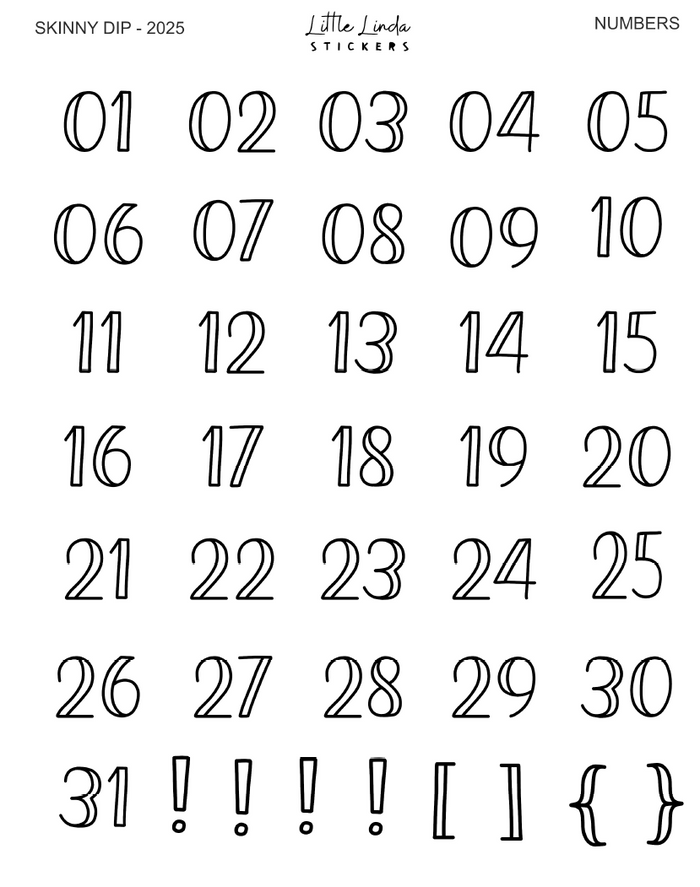 SKINNY DIP - 2025

Little Linda
STICKERS

NUMBERS

01 02 03 04 05

06 07 08 09 10

11 12 13 14 15

16 17 18 19 20

21 22 23 24 25

26 27 28 29 30

31 ! ! ! ! [ ] { }